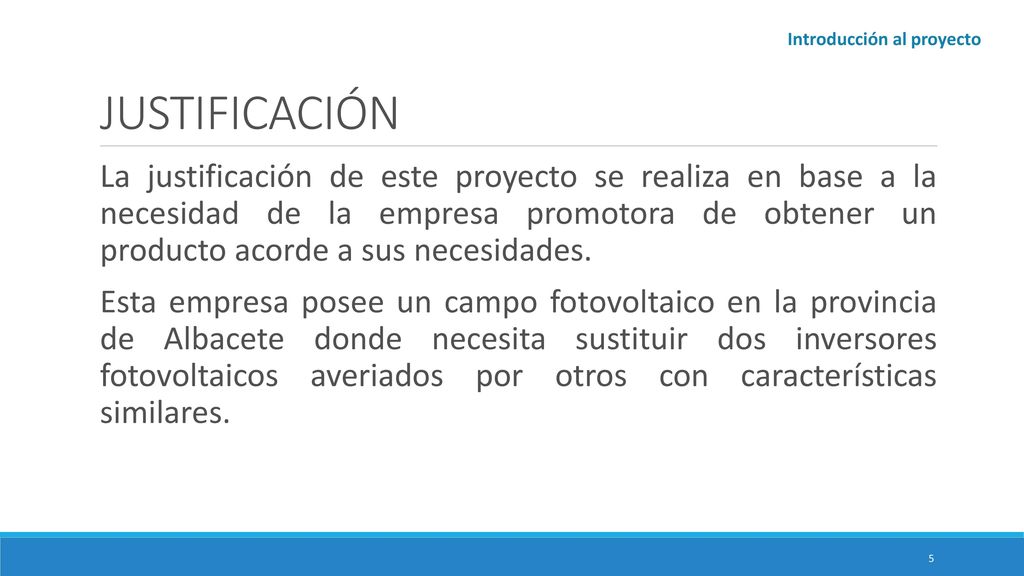 Introducción al proyecto

JUSTIFICACIÓN

La justificación de este proyecto se realiza en base a la necesidad de la empresa promotora de obtener un producto acorde a sus necesidades.

Esta empresa posee un campo fotovoltaico en la provincia de Albacete donde necesita sustituir dos inversores fotovoltaicos averiados por otros con características similares.

5